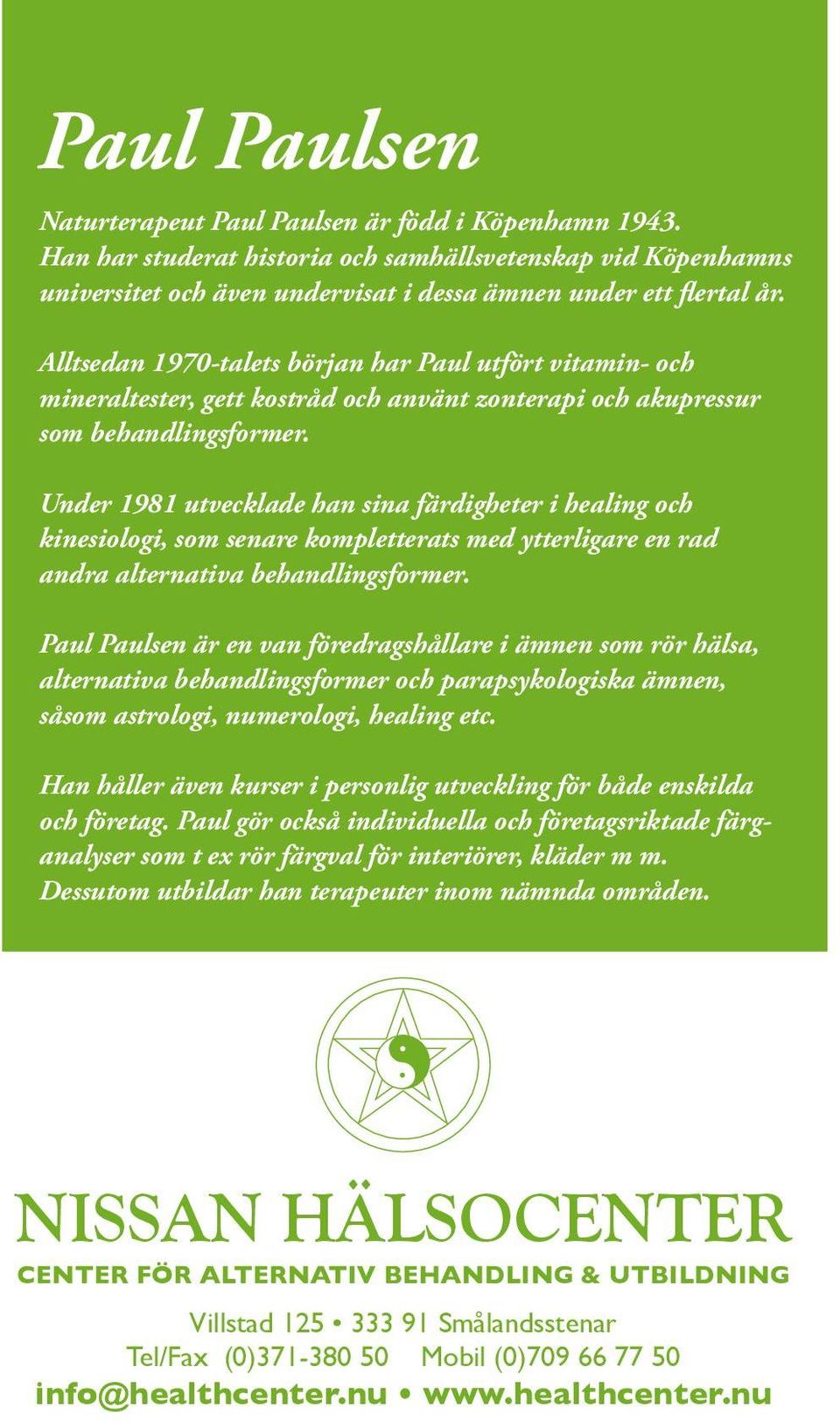 Paul Paulsen

Naturterapeut Paul Paulsen är född i Köpenhamn 1943. Han har studerat historia och samhällsvetenskap vid Köpenhamns universitet och även undervisat i dessa ämnen under ett flertal år.

Alltsedan 1970-talets början har Paul utfört vitamin- och mineraltester, gett kostråd och använt zonterapi och akupressur som behandlingsformer.

Under 1981 utvecklade han sina färdigheter i healing och kinesiologi, som senare kompletterats med ytterligare en rad andra alternativa behandlingsformer.

Paul Paulsen är en van föredragshållare i ämnen som rör hälsa, alternativa behandlingsformer och parapsykologiska ämnen, såsom astrologi, numerologi, healing etc.

Han håller även kurser i personlig utveckling för både enskilda och företag. Paul gör också individuella och företagsriktade färganalyser som t ex rör färgval för interiörer, kläder m m. Dessutom utbildar han terapeuter inom nämnda områden.

NISSAN HÄLSOCENTER
CENTER FÖR ALTERNATIV BEHANDLING & UTBILDNING

Villstad 125 • 333 91 Smålandsstenar
Tel/Fax (0)371-380 50 Mobil (0)709 66 77 50
info@healthcenter.nu • www.healthcenter.nu